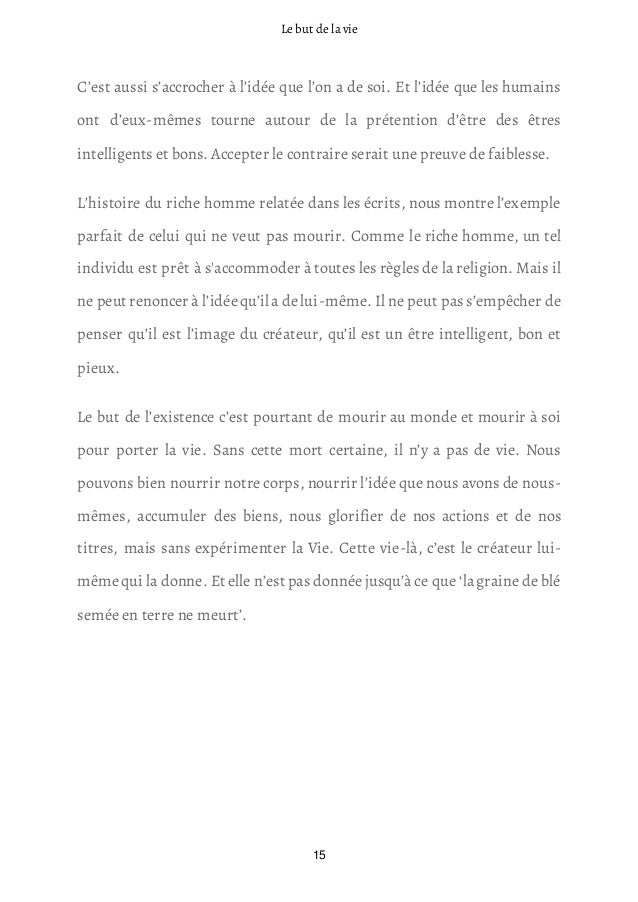 Le but de la vie

C'est aussi s'accrocher à l'idée que l'on a de soi. Et l'idée que les humains ont d'eux-mêmes tourne autour de la prétention d'être des êtres intelligents et bons. Accepter le contraire serait une preuve de faiblesse.

L'histoire du riche homme relatée dans les écrits, nous montre l'exemple parfait de celui qui ne veut pas mourir. Comme le riche homme, un tel individu est prêt à s'accommoder à toutes les règles de la religion. Mais il ne peut renoncer à l'idée qu'il a de lui-même. Il ne peut pas s'empêcher de penser qu'il est l'image du créateur, qu'il est un être intelligent, bon et pieux.

Le but de l'existence c'est pourtant de mourir au monde et mourir à soi pour porter la vie. Sans cette mort certaine, il n'y a pas de vie. Nous pouvons bien nourrir notre corps, nourrir l'idée que nous avons de nous-mêmes, accumuler des biens, nous glorifier de nos actions et de nos titres, mais sans expérimenter la Vie. Cette vie-là, c'est le créateur lui-même qui la donne. Et elle n'est pas donnée jusqu'à ce que 'la graine de blé semée en terre ne meurt'.

15